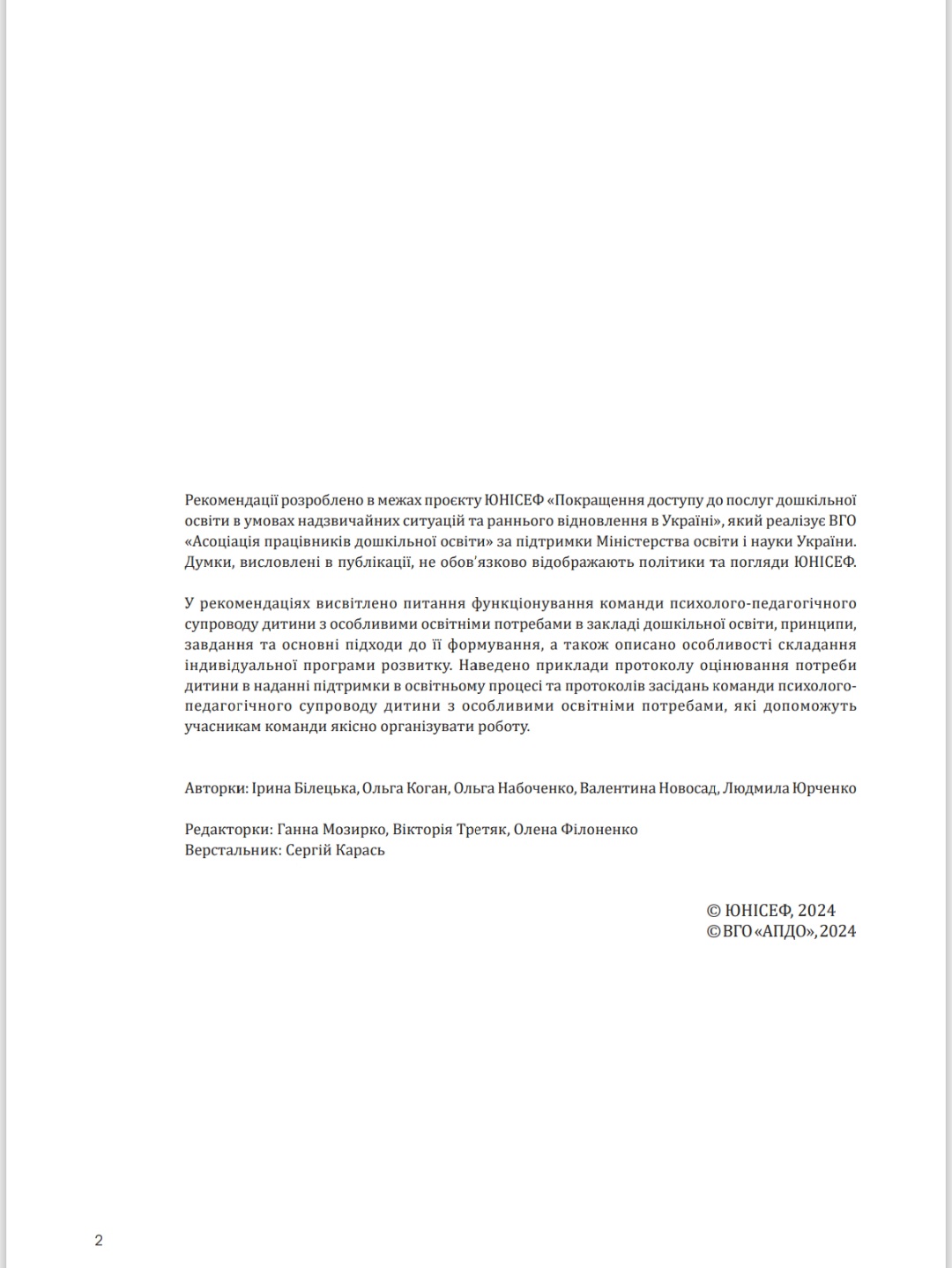 Рекомендації розроблено в межах проєкту ЮНІСЕФ «Покращення доступу до послуг дошкільної освіти в умовах надзвичайних ситуацій та раннього відновлення в Україні», який реалізує ВГО «Асоціація працівників дошкільної освіти» за підтримки Міністерства освіти і науки України. Думки, висловлені в публікації, не обов'язково відображають політики та погляди ЮНІСЕФ.

У рекомендаціях висвітлено питання функціонування команди психолого-педагогічного супроводу дитини з особливими освітніми потребами в закладі дошкільної освіти, принципи, завдання та основні підходи до її формування, а також описано особливості складання індивідуальної програми розвитку. Наведено приклади протоколу оцінювання потреби дитини в наданні підтримки в освітньому процесі та протоколів засідань команди психолого-педагогічного супроводу дитини з особливими освітніми потребами, які допоможуть учасникам команди якісно організувати роботу.

Авторки: Ірина Білецька, Ольга Коган, Ольга Набоченко, Валентина Новосад, Людмила Юрченко

Редакторки: Ганна Мозирко, Вікторія Третяк, Олена Філоненко
Верстальник: Сергій Карась

© ЮНІСЕФ, 2024
© ВГО «АПДО», 2024

2